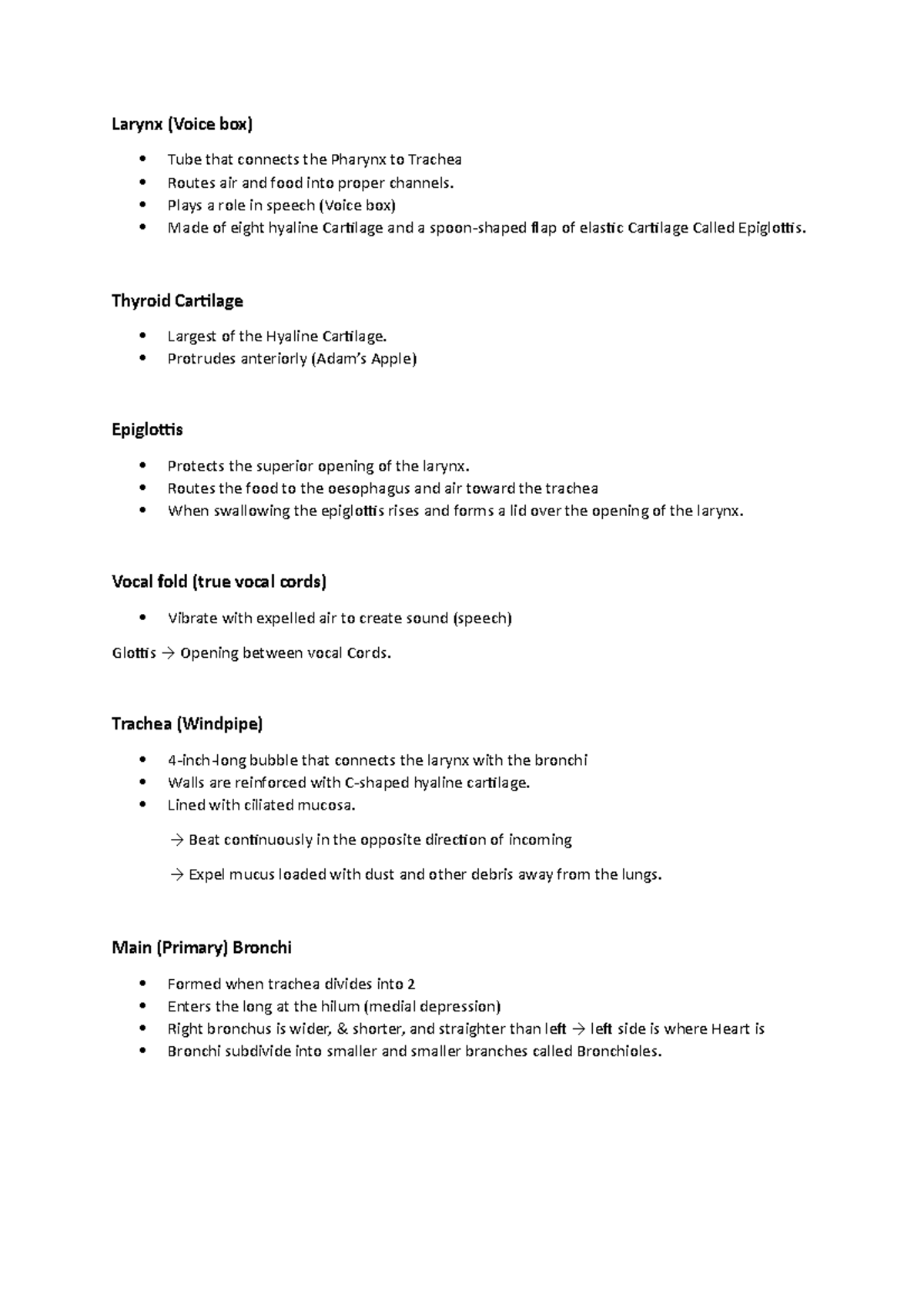 Larynx (Voice box)

• Tube that connects the Pharynx to Trachea
• Routes air and food into proper channels.
• Plays a role in speech (Voice box)
• Made of eight hyaline Cartilage and a spoon-shaped flap of elastic Cartilage Called Epiglottis.

Thyroid Cartilage

• Largest of the Hyaline Cartilage.
• Protrudes anteriorly (Adam's Apple)

Epiglottis

• Protects the superior opening of the larynx.
• Routes the food to the oesophagus and air toward the trachea
• When swallowing the epiglottis rises and forms a lid over the opening of the larynx.

Vocal fold (true vocal cords)

• Vibrate with expelled air to create sound (speech)

Glottis → Opening between vocal Cords.

Trachea (Windpipe)

• 4-inch-long bubble that connects the larynx with the bronchi
• Walls are reinforced with C-shaped hyaline cartilage.
• Lined with ciliated mucosa.

→ Beat continuously in the opposite direction of incoming

→ Expel mucus loaded with dust and other debris away from the lungs.

Main (Primary) Bronchi

• Formed when trachea divides into 2
• Enters the long at the hilum (medial depression)
• Right bronchus is wider, & shorter, and straighter than left → left side is where Heart is
• Bronchi subdivide into smaller and smaller branches called Bronchioles.